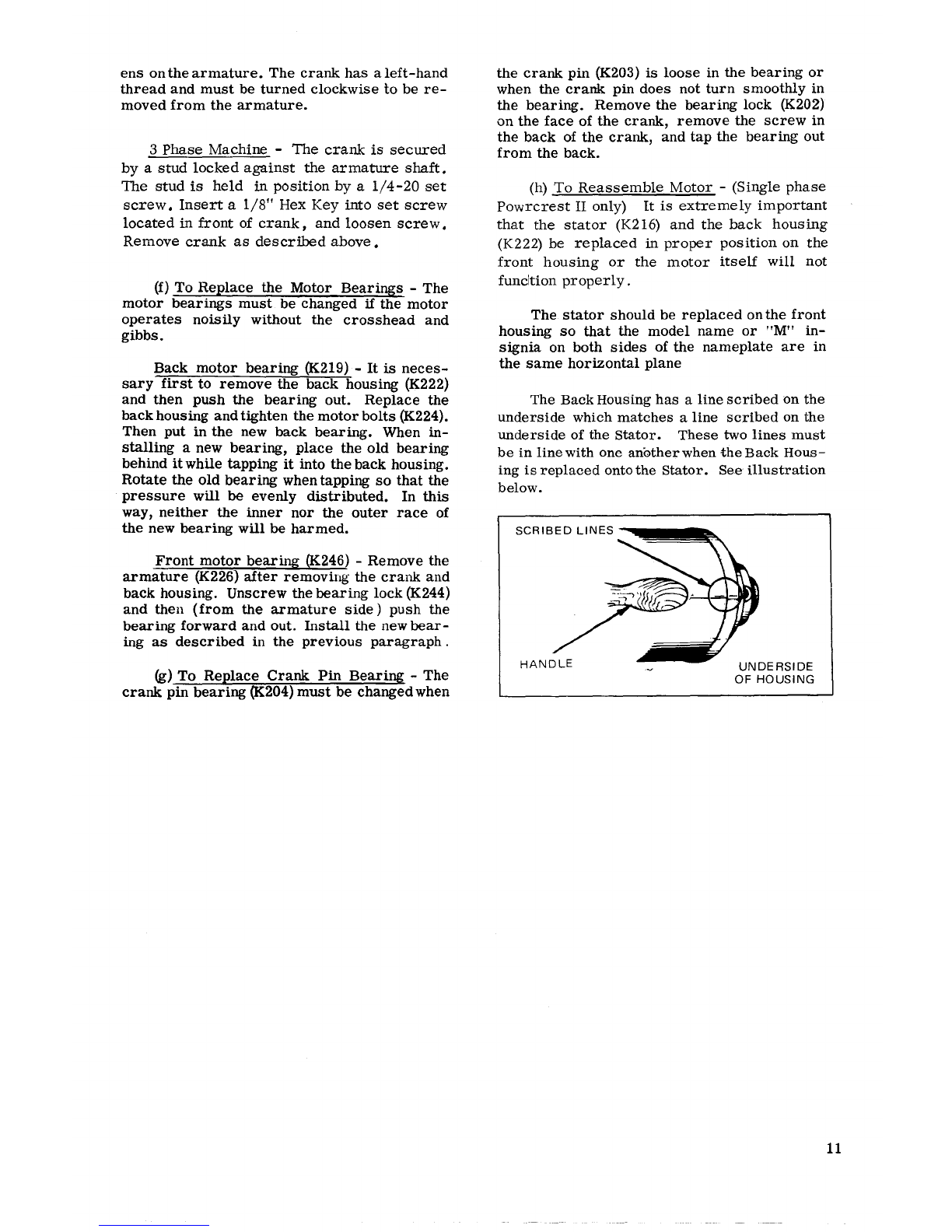 ens on the armature. The crank has a left-hand thread and must be turned clockwise to be removed from the armature.

3 Phase Machine - The crank is secured by a stud locked against the armature shaft. The stud is held in position by a 1/4-20 set screw. Insert a 1/8" Hex Key into set screw located in front of crank, and loosen screw. Remove crank as described above.

(f) To Replace the Motor Bearings - The motor bearings must be changed if the motor operates noisily without the crosshead and gibbs.

Back motor bearing (K219) - It is necessary first to remove the back housing (K222) and then push the bearing out. Replace the back housing and tighten the motor bolts (K224). Then put in the new back bearing. When installing a new bearing, place the old bearing behind it while tapping it into the back housing. Rotate the old bearing when tapping so that the pressure will be evenly distributed. In this way, neither the inner nor the outer race of the new bearing will be harmed.

Front motor bearing (K246) - Remove the armature (K226) after removing the crank and back housing. Unscrew the bearing lock (K244) and then (from the armature side) push the bearing forward and out. Install the new bearing as described in the previous paragraph.

(g) To Replace Crank Pin Bearing - The crank pin bearing (K204) must be changed when the crank pin (K203) is loose in the bearing or when the crank pin does not turn smoothly in the bearing. Remove the bearing lock (K202) on the face of the crank, remove the screw in the back of the crank, and tap the bearing out from the back.

(h) To Reassemble Motor - (Single phase Powrcrest II only) It is extremely important that the stator (K216) and the back housing (K222) be replaced in proper position on the front housing or the motor itself will not function properly.

The stator should be replaced on the front housing so that the model name or "M" insignia on both sides of the nameplate are in the same horizontal plane

The Back Housing has a line scribed on the underside which matches a line scribed on the underside of the Stator. These two lines must be in line with one another when the Back Housing is replaced onto the Stator. See illustration below.

SCRIBED LINES

HANDLE

UNDERSIDE OF HOUSING

11